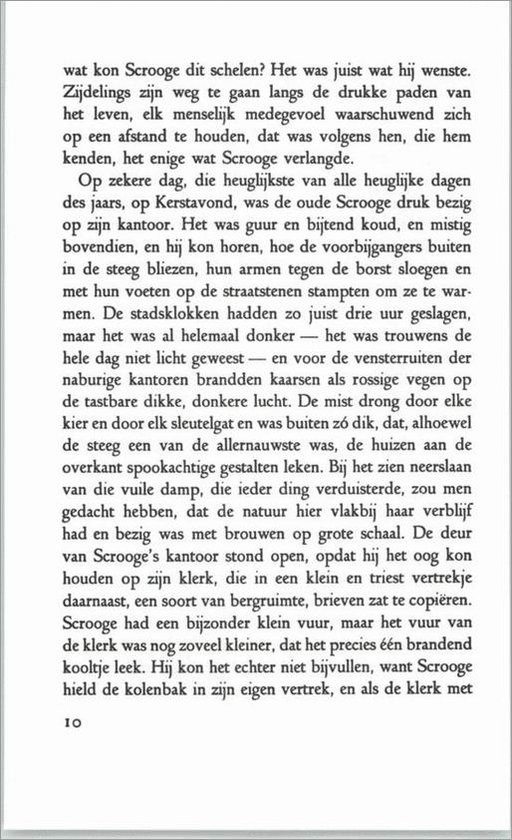 wat kon Scrooge dit schelen? Het was juist wat hij wenste. Zijdelings zijn weg te gaan langs de drukke paden van het leven, elk menselijk medegevoel waarschuwend zich op een afstand te houden, dat was volgens hen, die hem kenden, het enige wat Scrooge verlangde.

Op zekere dag, die heuglijkste van alle heuglijke dagen des jaars, op Kerstavond, was de oude Scrooge druk bezig op zijn kantoor. Het was guur en bijtend koud, en mistig bovendien, en hij kon horen, hoe de voorbijgangers buiten in de steeg bliezen, hun armen tegen de borst sloegen en met hun voeten op de straatstenen stampten om ze te warmen. De stadsklokken hadden zo juist drie uur geslagen, maar het was al helemaal donker — het was trouwens de hele dag niet licht geweest — en voor de vensterruiten der naburige kantoren brandden kaarsen als rossige vegen op de tastbare dikke, donkere lucht. De mist drong door elke kier en door elk sleutelgat en was buiten zó dik, dat, alhoewel de steeg een van de allernauwste was, de huizen aan de overkant spookachtige gestalten leken. Bij het zien neerslaan van die vuile damp, die ieder ding verduisterde, zou men gedacht hebben, dat de natuur hier vlakbij haar verblijf had en bezig was met brouwen op grote schaal. De deur van Scrooge's kantoor stond open, opdat hij het oog kon houden op zijn klerk, die in een klein en triest vertrekje daarnaast, een soort van bergruimte, brieven zat te copiëren. Scrooge had een bijzonder klein vuur, maar het vuur van de klerk was nog zoveel kleiner, dat het precies één brandend kooltje leek. Hij kon het echter niet bijvullen, want Scrooge hield de kolenbak in zijn eigen vertrek, en als de klerk met

10